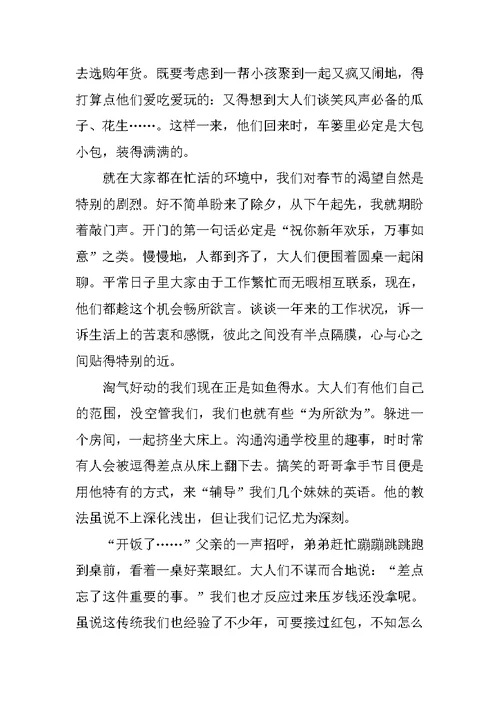 去选购年货。既要考虑到一帮小孩聚到一起又疯又闹地，得打算点他们爱吃爱玩的：又得想到大人们谈笑风声必备的瓜子、花生……。这样一来，他们回来时，车篓里必定是大包小包，装得满满的。

就在大家都在忙活的环境中，我们对春节的渴望自然是特别的剧烈。好不简单盼来了除夕，从下午起先，我就期盼着敲门声。开门的第一句话必定是“祝你新年欢乐，万事如意”之类。慢慢地，人都到齐了，大人们便围着圆桌一起闲聊。平常日子里大家由于工作繁忙而无暇相互联系，现在，他们都趁这个机会畅所欲言。谈谈一年来的工作状况，诉一诉生活上的苦衷和感慨，彼此之间没有半点隔膜，心与心之间贴得特别的近。

淘气好动的我们现在正是如鱼得水。大人们有他们自己的范围，没空管我们，我们也就有些“为所欲为”。躲进一个房间，一起挤坐大床上。沟通沟通学校里的趣事，时时常有人会被逗得差点从床上翻下去。搞笑的哥哥拿手节目便是用他特有的方式，来“辅导”我们几个妹妹的英语。他的教法虽说不上深化浅出，但让我们记忆尤为深刻。

“开饭了……”父亲的一声招呼，弟弟赶忙蹦蹦跳跳跑到桌前，看着一桌好菜眼红。大人们不谋而合地说：“差点忘了这件重要的事。”我们也才反应过来压岁钱还没拿呢。虽说这传统我们也经验了不少年，可要接过红包，不知怎么